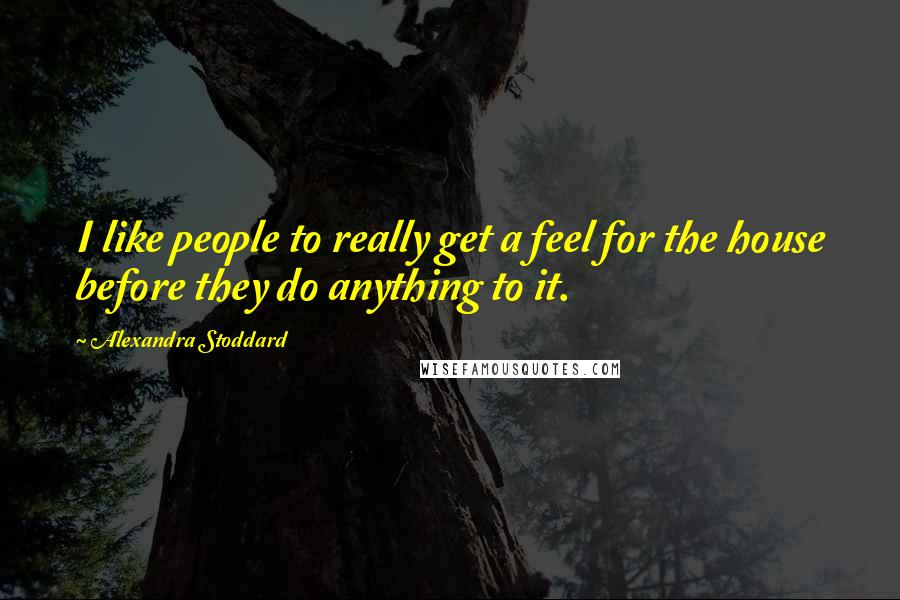 I like people to really get a feel for the house before they do anything to it.

~ Alexandra Stoddard

WISEFAMOUSQUOTES.COM